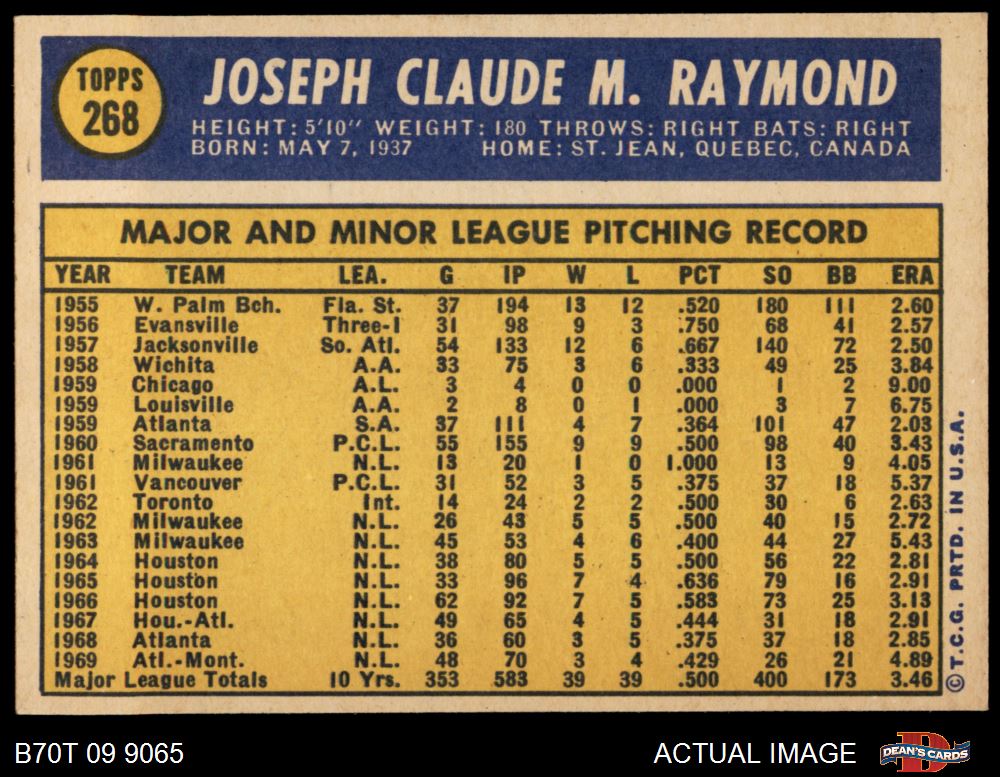 TOPPS
268

JOSEPH CLAUDE M. RAYMOND

HEIGHT: 5'10" WEIGHT: 180 THROWS: RIGHT BATS: RIGHT
BORN: MAY 7, 1937 HOME: ST. JEAN, QUEBEC, CANADA

MAJOR AND MINOR LEAGUE PITCHING RECORD

| YEAR | TEAM | LEA. | G | IP | W | L | PCT | SO | BB | ERA |
|---|---|---|---|---|---|---|---|---|---|---|
| 1955 | W. Palm Bch. | Fla. St. | 37 | 194 | 13 | 12 | .520 | 180 | 111 | 2.60 |
| 1956 | Evansville | Three-I | 31 | 98 | 9 | 3 | .750 | 68 | 41 | 2.57 |
| 1957 | Jacksonville | So. Atl. | 54 | 133 | 12 | 6 | .667 | 140 | 72 | 2.50 |
| 1958 | Wichita | A.A. | 33 | 75 | 3 | 6 | .333 | 49 | 25 | 3.84 |
| 1959 | Chicago | A.L. | 3 | 4 | 0 | 0 | .000 | 1 | 2 | 9.00 |
| 1959 | Louisville | A.A. | 2 | 8 | 0 | 1 | .000 | 3 | 7 | 6.75 |
| 1959 | Atlanta | S.A. | 37 | 111 | 4 | 7 | .364 | 101 | 47 | 2.03 |
| 1960 | Sacramento | P.C.L. | 55 | 155 | 9 | 9 | .500 | 98 | 40 | 3.43 |
| 1961 | Milwaukee | N.L. | 13 | 20 | 1 | 0 | 1.000 | 13 | 9 | 4.05 |
| 1961 | Vancouver | P.C.L. | 31 | 52 | 3 | 5 | .375 | 37 | 18 | 5.37 |
| 1962 | Toronto | Int. | 14 | 24 | 2 | 2 | .500 | 30 | 6 | 2.63 |
| 1962 | Milwaukee | N.L. | 26 | 43 | 5 | 5 | .500 | 40 | 15 | 2.72 |
| 1963 | Milwaukee | N.L. | 45 | 53 | 4 | 6 | .400 | 44 | 27 | 5.43 |
| 1964 | Houston | N.L. | 38 | 80 | 5 | 5 | .500 | 56 | 22 | 2.81 |
| 1965 | Houston | N.L. | 33 | 96 | 7 | 4 | .636 | 79 | 16 | 2.91 |
| 1966 | Houston | N.L. | 62 | 92 | 7 | 5 | .583 | 73 | 25 | 3.13 |
| 1967 | Hou.-Atl. | N.L. | 49 | 65 | 4 | 5 | .444 | 31 | 18 | 2.91 |
| 1968 | Atlanta | N.L. | 36 | 60 | 3 | 5 | .375 | 37 | 18 | 2.85 |
| 1969 | Atl.-Mont. | N.L. | 48 | 70 | 3 | 4 | .429 | 26 | 21 | 4.89 |
| Major League Totals | | 10 Yrs. | 353 | 583 | 39 | 39 | .500 | 400 | 173 | 3.46 |

© T.C.G. PRTD. IN U.S.A.

B70T 09 9065

ACTUAL IMAGE

DEAN'S CARDS